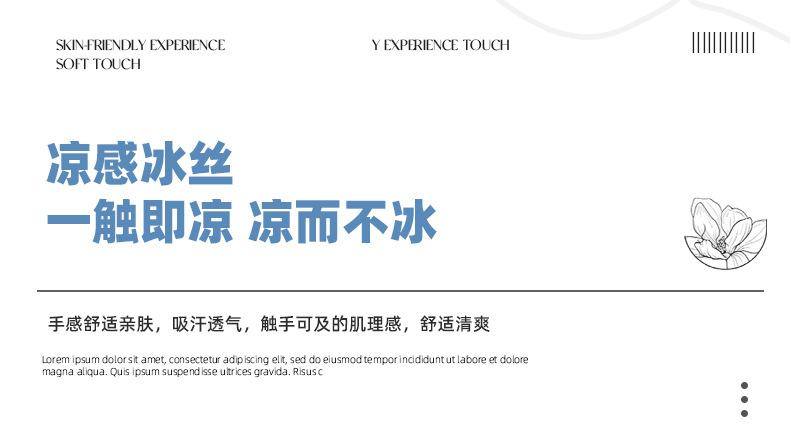 SKIN-FRIENDLY EXPERIENCE
SOFT TOUCH

Y EXPERIENCE TOUCH

凉感冰丝
一触即凉 凉而不冰

手感舒适亲肤，吸汗透气，触手可及的肌理感，舒适清爽

Lorem ipsum dolor sit amet, consectetur adipiscing elit, sed do eiusmod tempor incididunt ut labore et dolore magna aliqua. Quis ipsum suspendisse ultrices gravida. Risus c